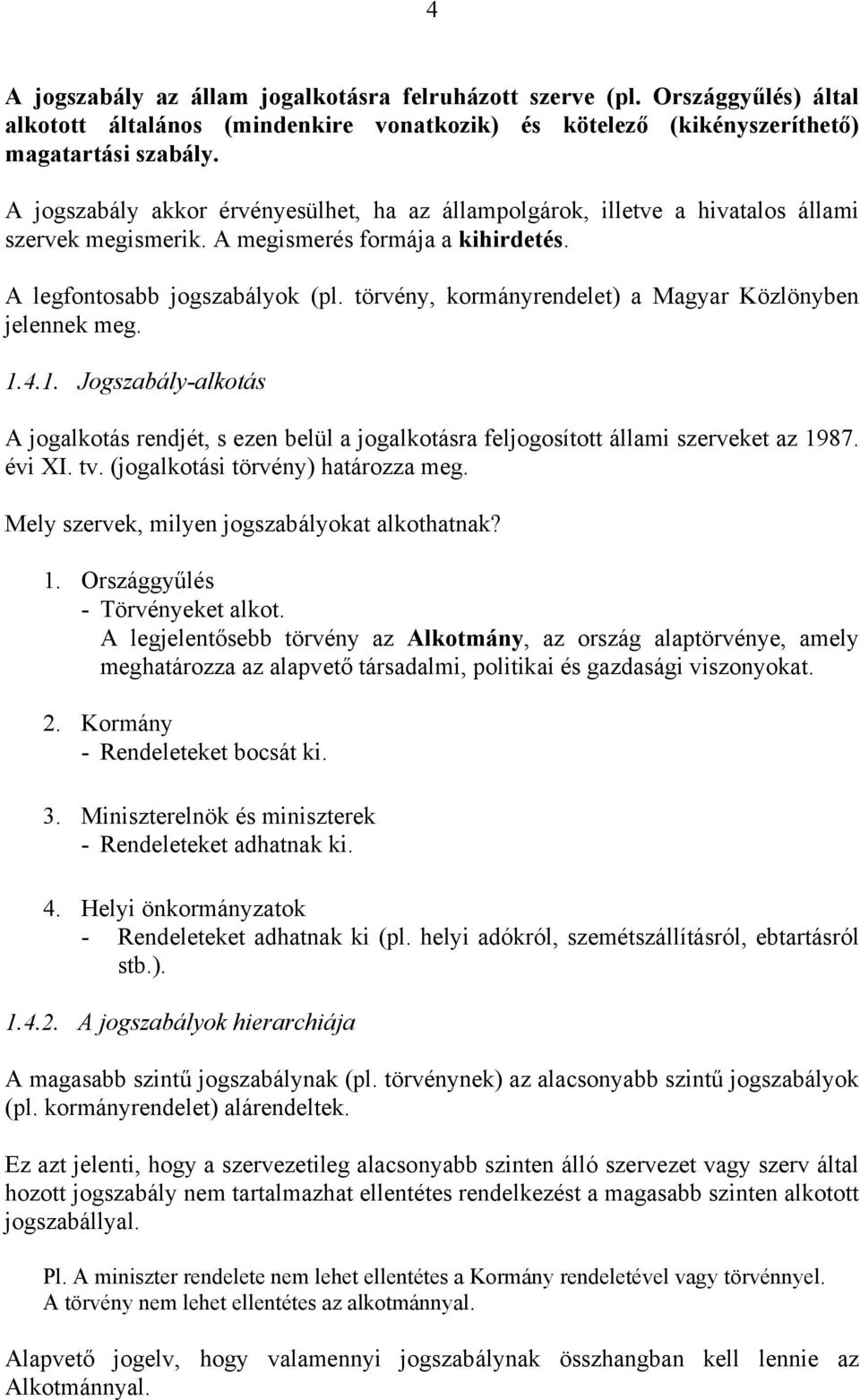 4

A jogszabály az állam jogalkotásra felruházott szerve (pl. Országgyűlés) által alkotott általános (mindenkire vonatkozik) és kötelező (kikényszeríthető) magatartási szabály.

A jogszabály akkor érvényesülhet, ha az állampolgárok, illetve a hivatalos állami szervek megismerik. A megismerés formája a kihirdetés.

A legfontosabb jogszabályok (pl. törvény, kormányrendelet) a Magyar Közlönyben jelennek meg.

1.4.1. Jogszabály-alkotás

A jogalkotás rendjét, s ezen belül a jogalkotásra feljogosított állami szerveket az 1987. évi XI. tv. (jogalkotási törvény) határozza meg.

Mely szervek, milyen jogszabályokat alkothatnak?

1. Országgyűlés
- Törvényeket alkot.
A legjelentősebb törvény az Alkotmány, az ország alaptörvénye, amely meghatározza az alapvető társadalmi, politikai és gazdasági viszonyokat.

2. Kormány
- Rendeleteket bocsát ki.

3. Miniszterelnök és miniszterek
- Rendeleteket adhatnak ki.

4. Helyi önkormányzatok
- Rendeleteket adhatnak ki (pl. helyi adókról, szemétszállításról, ebtartásról stb.).

1.4.2. A jogszabályok hierarchiája

A magasabb szintű jogszabálynak (pl. törvénynek) az alacsonyabb szintű jogszabályok (pl. kormányrendelet) alárendeltek.

Ez azt jelenti, hogy a szervezetileg alacsonyabb szinten álló szervezet vagy szerv által hozott jogszabály nem tartalmazhat ellentétes rendelkezést a magasabb szinten alkotott jogszabállyal.

Pl. A miniszter rendelete nem lehet ellentétes a Kormány rendeletével vagy törvénnyel.
A törvény nem lehet ellentétes az alkotmánnyal.

Alapvető jogelv, hogy valamennyi jogszabálynak összhangban kell lennie az Alkotmánnyal.